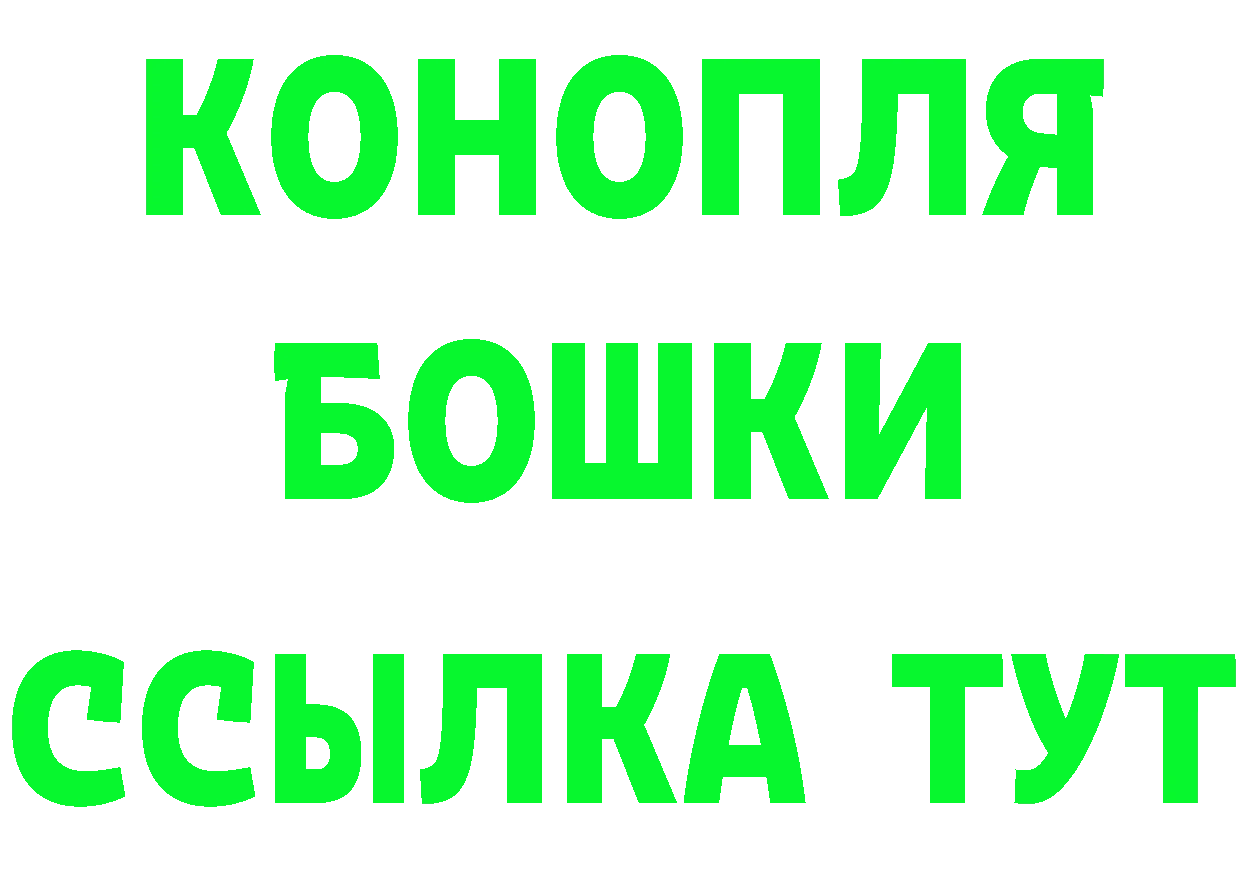 КОНОПЛЯ
БОШКИ
ССЫЛКА ТУТ